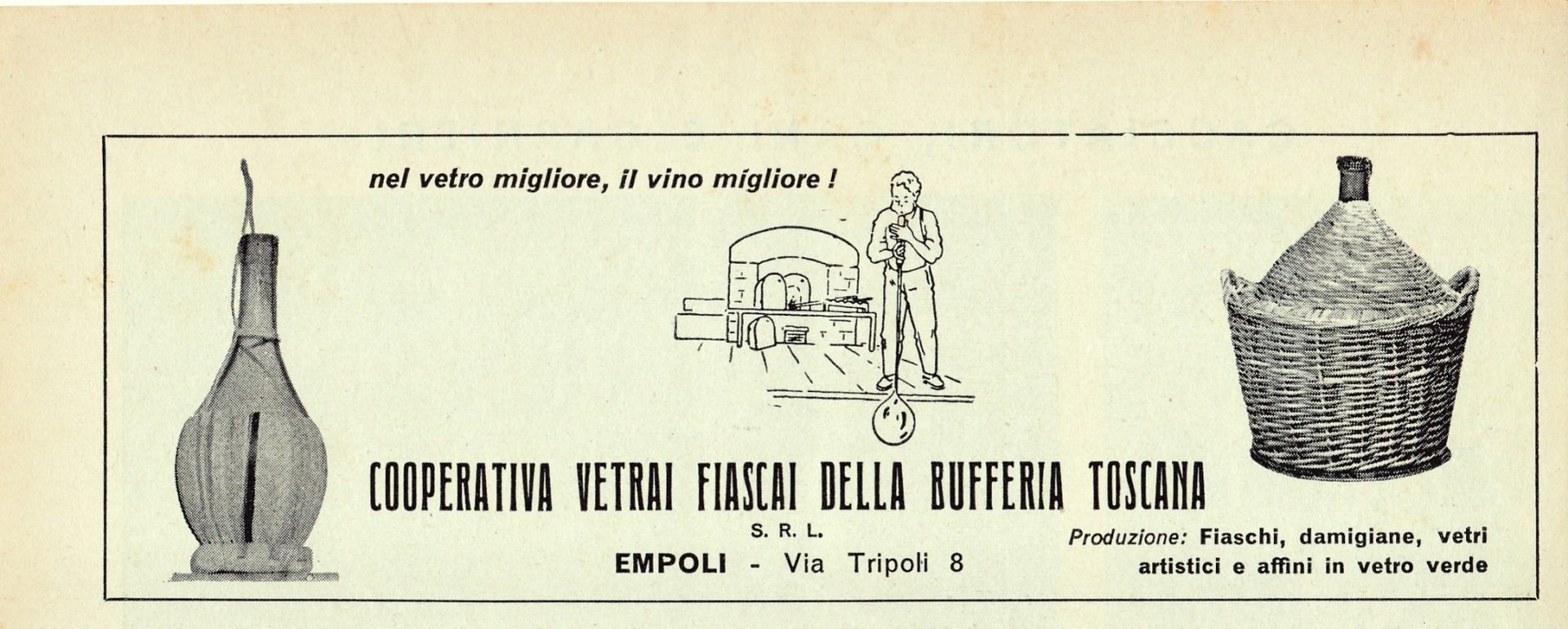 nel vetro migliore, il vino migliore !

COOPERATIVA VETRAI FIASCAI DELLA BUFFERIA TOSCANA

S. R. L.

EMPOLI - Via Tripoli 8

Produzione: Fiaschi, damigiane, vetri artistici e affini in vetro verde